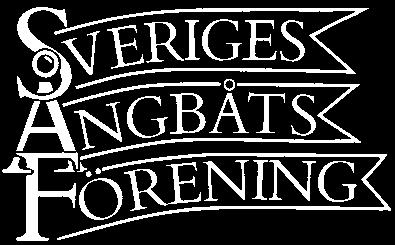 SVERIGES
ÅNGBÅTS
FÖRENING